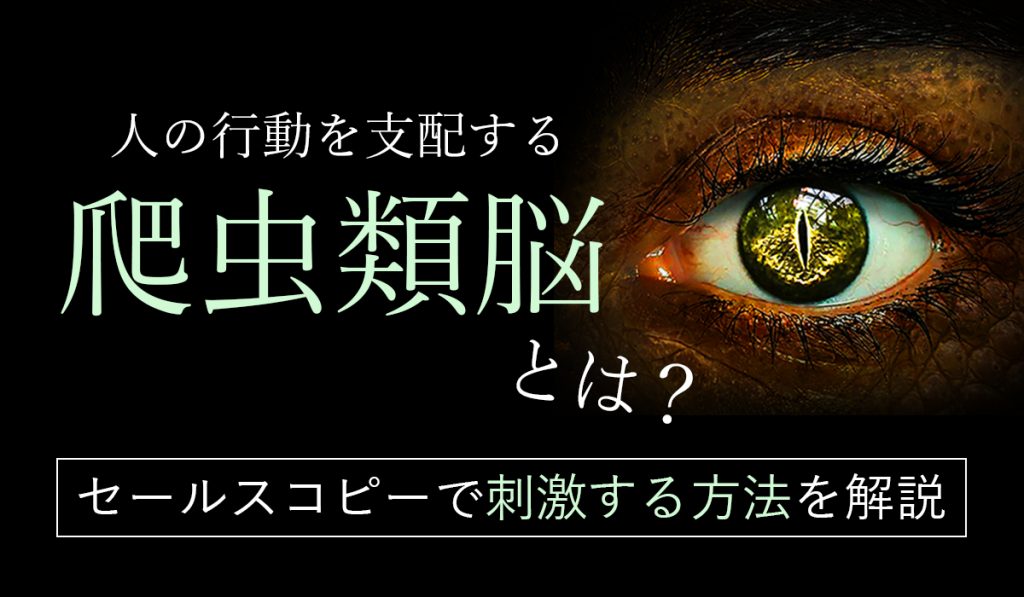 人の行動を支配する
爬虫類脳
とは？

セールスコピーで刺激する方法を解説